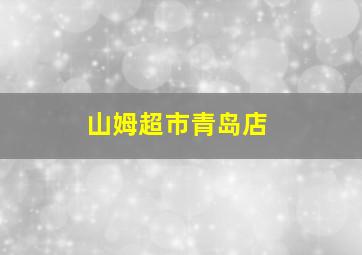 山姆超市青岛店